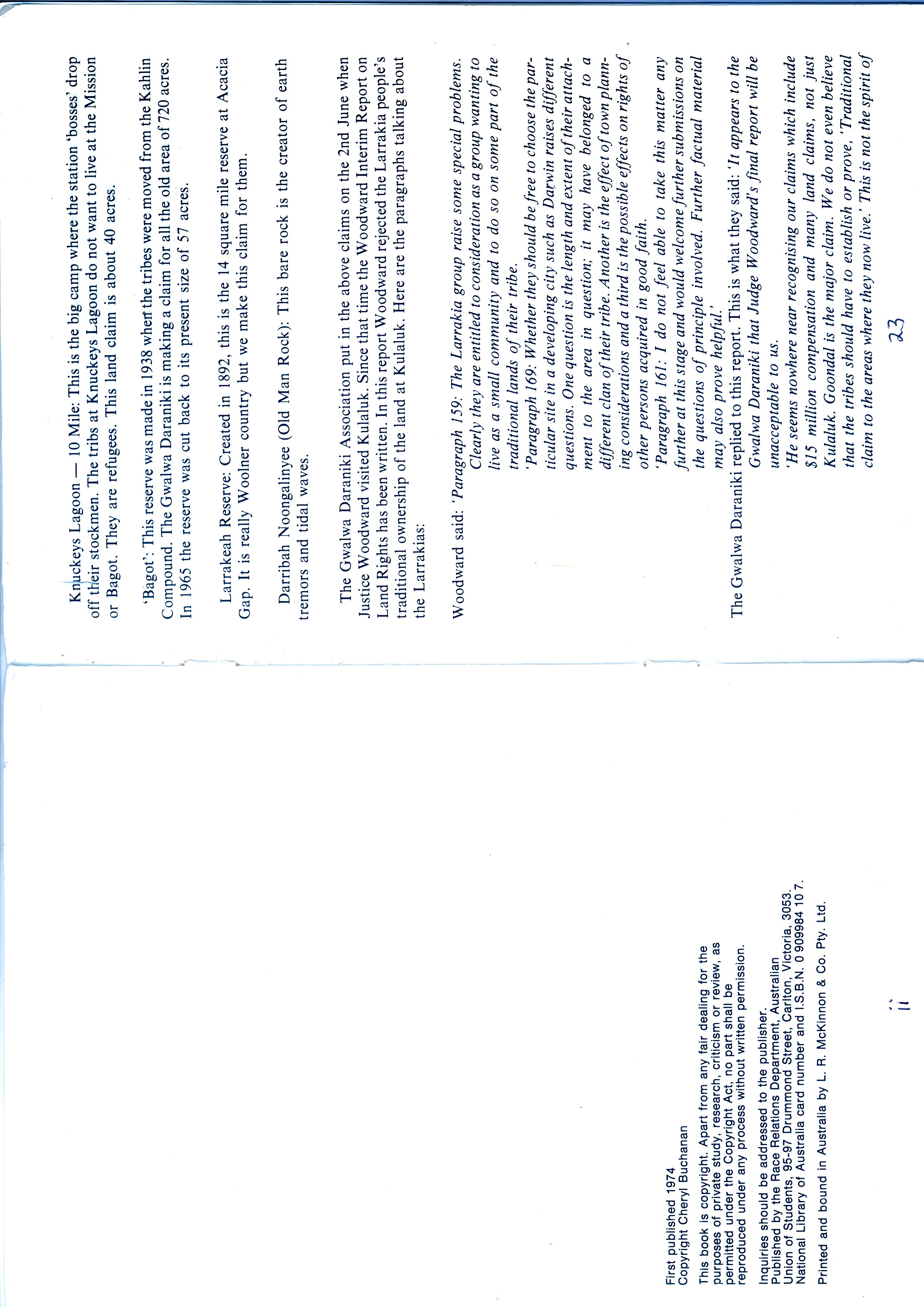 First published 1974
Copyright Cheryl Buchanan

This book is copyright. Apart from any fair dealing for the purposes of private study, research, criticism or review, as permitted under the Copyright Act, no part shall be reproduced under any process without written permission.

Inquiries should be addressed to the publisher.
Published by the Race Relations Department, Australian Union of Students, 95-97 Drummond Street, Carlton, Victoria, 3053.
National Library of Australia card number and I.S.B.N. 0 909984 10 7.

Printed and bound in Australia by L. R. McKinnon & Co. Pty. Ltd.

ii

Knuckeys Lagoon — 10 Mile: This is the big camp where the station 'bosses' drop off their stockmen. The tribs at Knuckeys Lagoon do not want to live at the Mission or Bagot. They are refugees. This land claim is about 40 acres.

'Bagot': This reserve was made in 1938 when the tribes were moved from the Kahlin Compound. The Gwalwa Daraniki is making a claim for all the old area of 720 acres. In 1965 the reserve was cut back to its present size of 57 acres.

Larrakeah Reserve: Created in 1892, this is the 14 square mile reserve at Acacia Gap. It is really Woolner country but we make this claim for them.

Darribah Noongalinyee (Old Man Rock): This bare rock is the creator of earth tremors and tidal waves.

The Gwalwa Daraniki Association put in the above claims on the 2nd June when Justice Woodward visited Kulaluk. Since that time the Woodward Interim Report on Land Rights has been written. In this report Woodward rejected the Larrakia people's traditional ownership of the land at Kulaluk. Here are the paragraphs talking about the Larrakias:

Woodward said: 'Paragraph 159: The Larrakia group raise some special problems. Clearly they are entitled to consideration as a group wanting to live as a small community and to do so on some part of the traditional lands of their tribe.
'Paragraph 169: Whether they should be free to choose the particular site in a developing city such as Darwin raises different questions. One question is the length and extent of their attachment to the area in question; it may have belonged to a different clan of their tribe. Another is the effect of town planning considerations and a third is the possible effects on rights of other persons acquired in good faith.
'Paragraph 161: I do not feel able to take this matter any further at this stage and would welcome further submissions on the questions of principle involved. Further factual material may also prove helpful.'

The Gwalwa Daraniki replied to this report. This is what they said: 'It appears to the Gwalwa Daraniki that Judge Woodward's final report will be unacceptable to us.
'He seems nowhere near recognising our claims which include $15 million compensation and many land claims, not just Kulaluk. Goondal is the major claim. We do not even believe that the tribes should have to establish or prove, 'Traditional claim to the areas where they now live.' This is not the spirit of

23